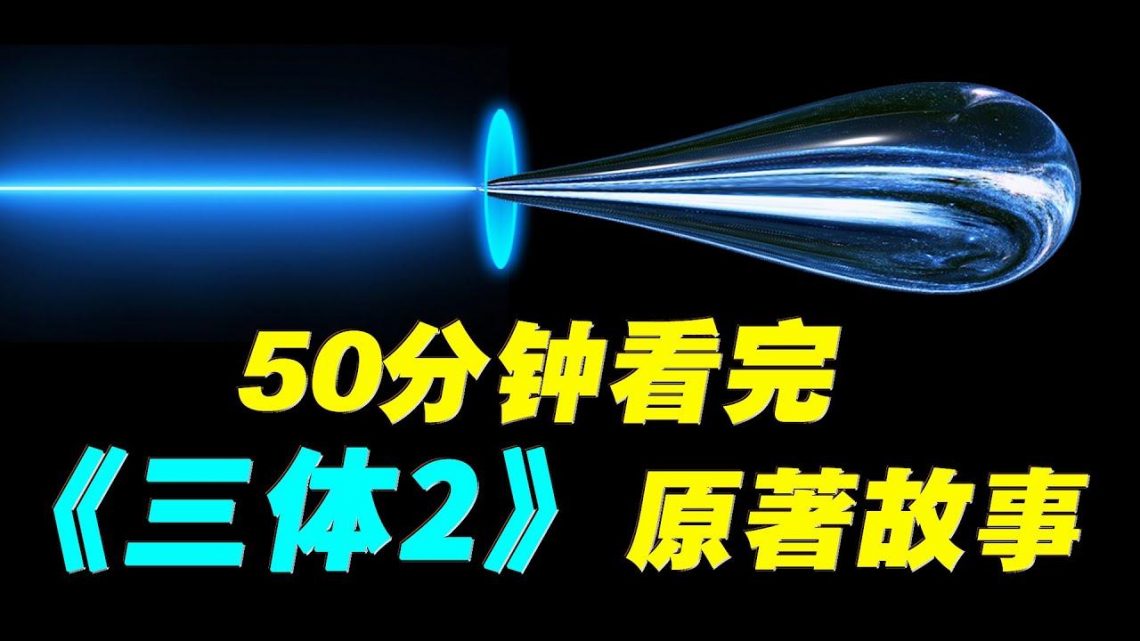 50分钟看完

《三体2》原著故事